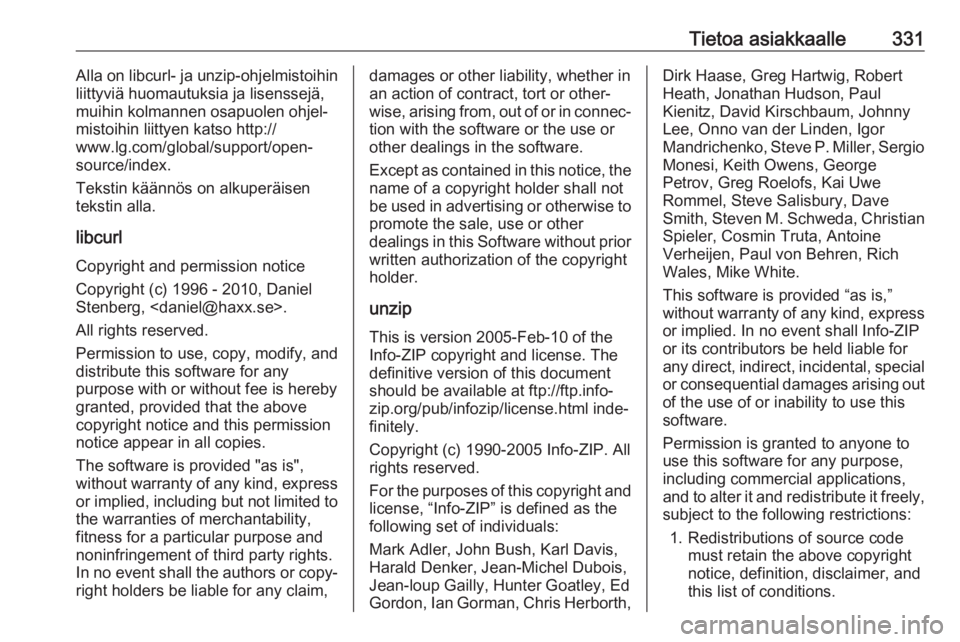 Tietoa asiakkaalle 331

Alla on libcurl- ja unzip-ohjelmistoihin liittyviä huomautuksia ja lisenssejä, muihin kolmannen osapuolen ohjelmistoihin liittyen katso http://www.lg.com/global/support/opensource/index.

Tekstin käännös on alkuperäisen tekstin alla.

libcurl

Copyright and permission notice

Copyright (c) 1996 - 2010, Daniel Stenberg, <daniel@haxx.se>.

All rights reserved.

Permission to use, copy, modify, and distribute this software for any purpose with or without fee is hereby granted, provided that the above copyright notice and this permission notice appear in all copies.

The software is provided "as is", without warranty of any kind, express or implied, including but not limited to the warranties of merchantability, fitness for a particular purpose and noninfringement of third party rights. In no event shall the authors or copyright holders be liable for any claim, damages or other liability, whether in an action of contract, tort or otherwise, arising from, out of or in connection with the software or the use or other dealings in the software.

Except as contained in this notice, the name of a copyright holder shall not be used in advertising or otherwise to promote the sale, use or other dealings in this Software without prior written authorization of the copyright holder.

unzip

This is version 2005-Feb-10 of the Info-ZIP copyright and license. The definitive version of this document should be available at ftp://ftp.info-zip.org/pub/infozip/license.html indefinitely.

Copyright (c) 1990-2005 Info-ZIP. All rights reserved.

For the purposes of this copyright and license, “Info-ZIP” is defined as the following set of individuals:

Mark Adler, John Bush, Karl Davis, Harald Denker, Jean-Michel Dubois, Jean-loup Gailly, Hunter Goatley, Ed Gordon, Ian Gorman, Chris Herborth, Dirk Haase, Greg Hartwig, Robert Heath, Jonathan Hudson, Paul Kienitz, David Kirschbaum, Johnny Lee, Onno van der Linden, Igor Mandrichenko, Steve P. Miller, Sergio Monesi, Keith Owens, George Petrov, Greg Roelofs, Kai Uwe Rommel, Steve Salisbury, Dave Smith, Steven M. Schweda, Christian Spieler, Cosmin Truta, Antoine Verheijen, Paul von Behren, Rich Wales, Mike White.

This software is provided “as is,” without warranty of any kind, express or implied. In no event shall Info-ZIP or its contributors be held liable for any direct, indirect, incidental, special or consequential damages arising out of the use of or inability to use this software.

Permission is granted to anyone to use this software for any purpose, including commercial applications, and to alter it and redistribute it freely, subject to the following restrictions:

1. Redistributions of source code must retain the above copyright notice, definition, disclaimer, and this list of conditions.

carmanualsonline.info